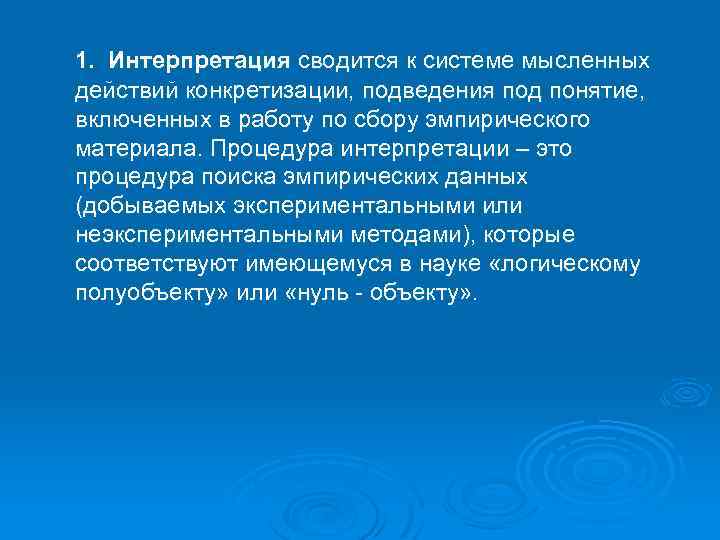 1. Интерпретация сводится к системе мысленных действий конкретизации, подведения под понятие, включенных в работу по сбору эмпирического материала. Процедура интерпретации – это процедура поиска эмпирических данных (добываемых экспериментальными или неэкспериментальными методами), которые соответствуют имеющемуся в науке «логическому полуобъекту» или «нуль - объекту».